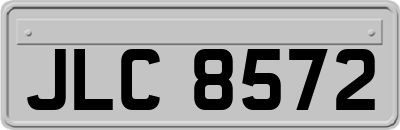 JLC 8572